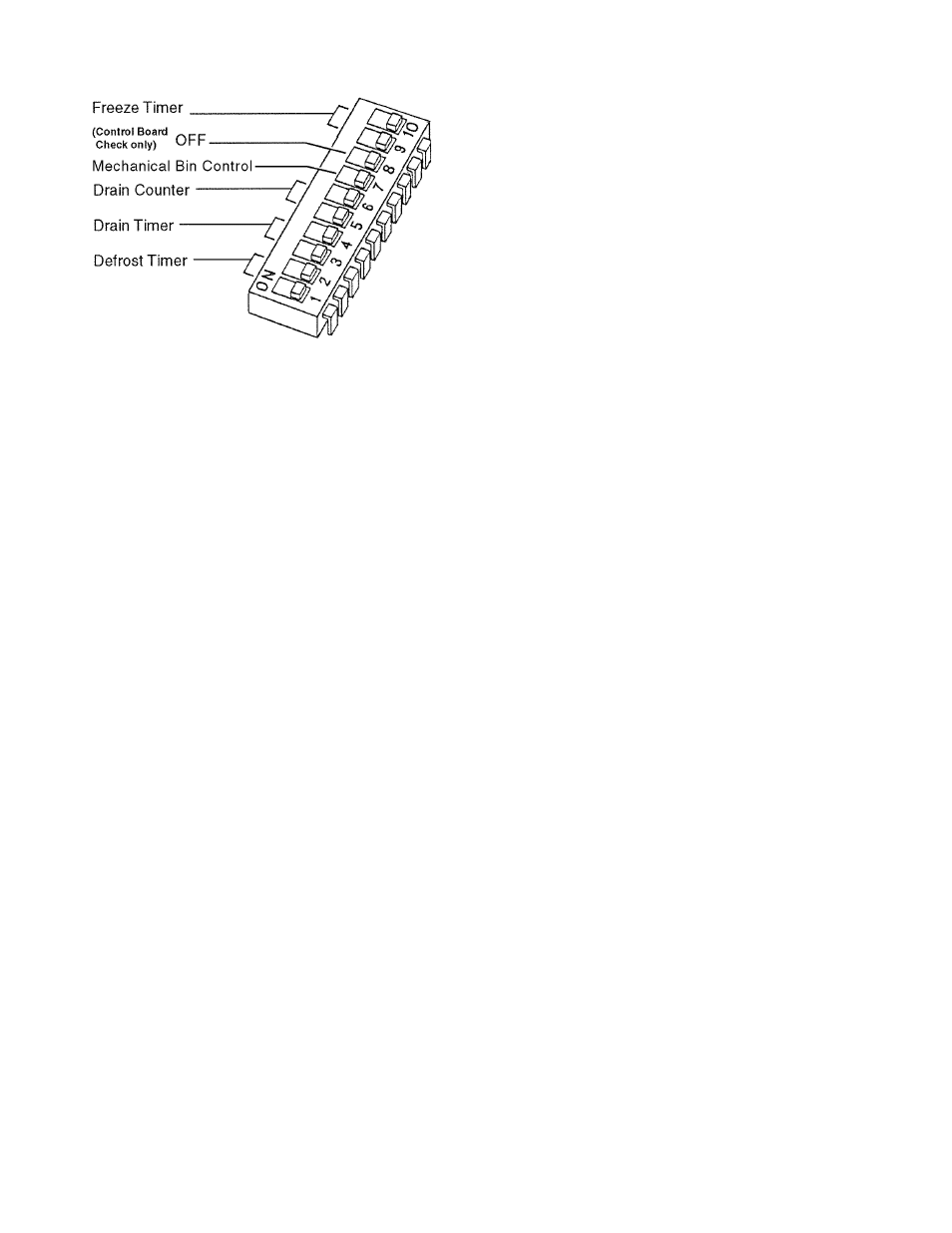 Freeze Timer
(Control Board Check only) OFF
Mechanical Bin Control
Drain Counter
Drain Timer
Defrost Timer
ON
1
2
3
4
5
6
7
8
9
10